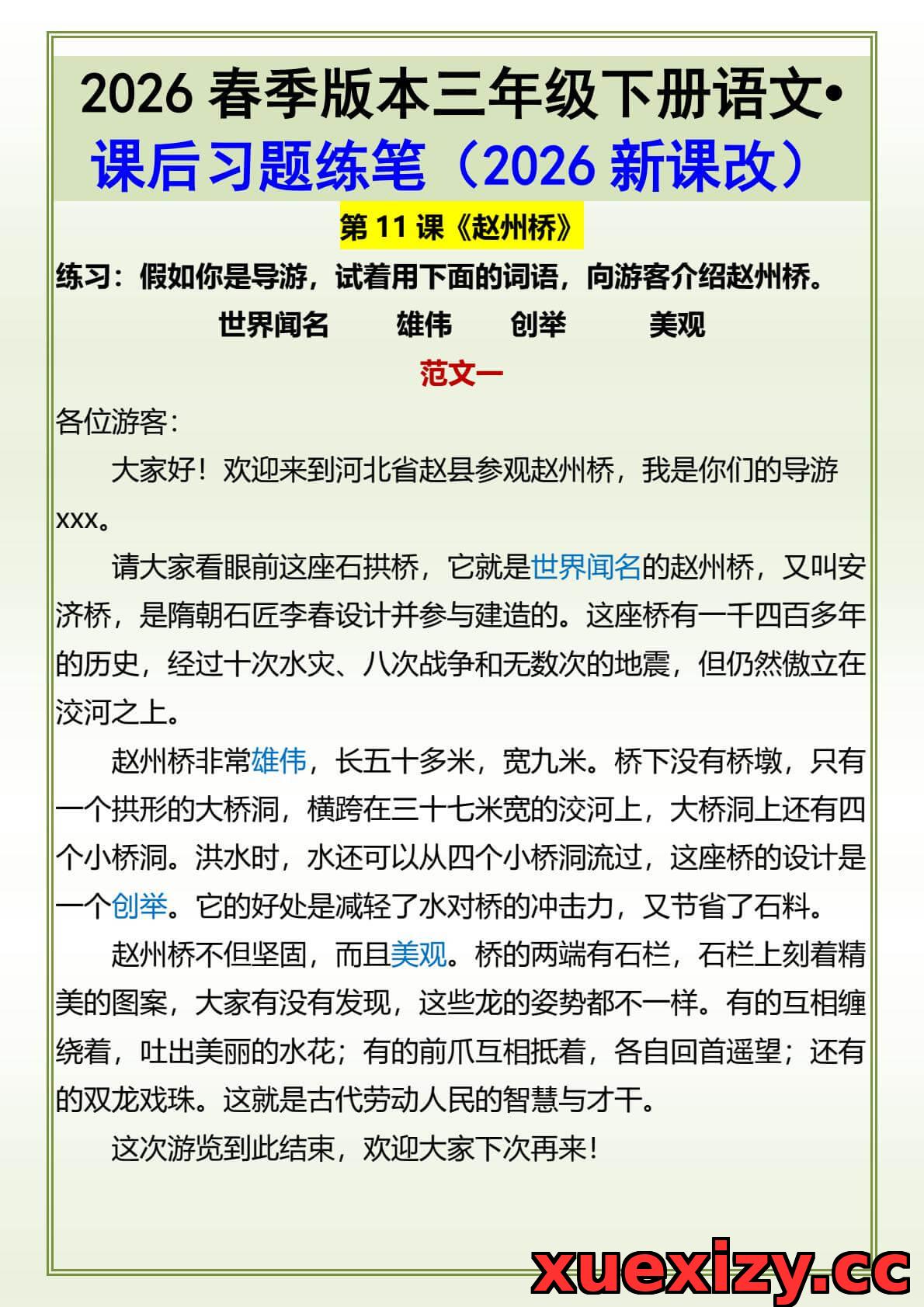 2026 春季版本三年级下册语文•
课后习题练笔（2026 新课改）

第 11 课《赵州桥》

练习：假如你是导游，试着用下面的词语，向游客介绍赵州桥。

世界闻名　雄伟　创举　美观

范文一

各位游客：

大家好！欢迎来到河北省赵县参观赵州桥，我是你们的导游 xxx。

请大家看眼前这座石拱桥，它就是世界闻名的赵州桥，又叫安济桥，是隋朝石匠李春设计并参与建造的。这座桥有一千四百多年的历史，经过十次水灾、八次战争和无数次的地震，但仍然傲立在洨河之上。

赵州桥非常雄伟，长五十多米，宽九米。桥下没有桥墩，只有一个拱形的大桥洞，横跨在三十七米宽的洨河上，大桥洞上还有四个小桥洞。洪水时，水还可以从四个小桥洞流过，这座桥的设计是一个创举。它的好处是减轻了水对桥的冲击力，又节省了石料。

赵州桥不但坚固，而且美观。桥的两端有石栏，石栏上刻着精美的图案，大家有没有发现，这些龙的姿势都不一样。有的互相缠绕着，吐出美丽的水花；有的前爪互相抵着，各自回首遥望；还有的双龙戏珠。这就是古代劳动人民的智慧与才干。

这次游览到此结束，欢迎大家下次再来！

xuexizy.cc